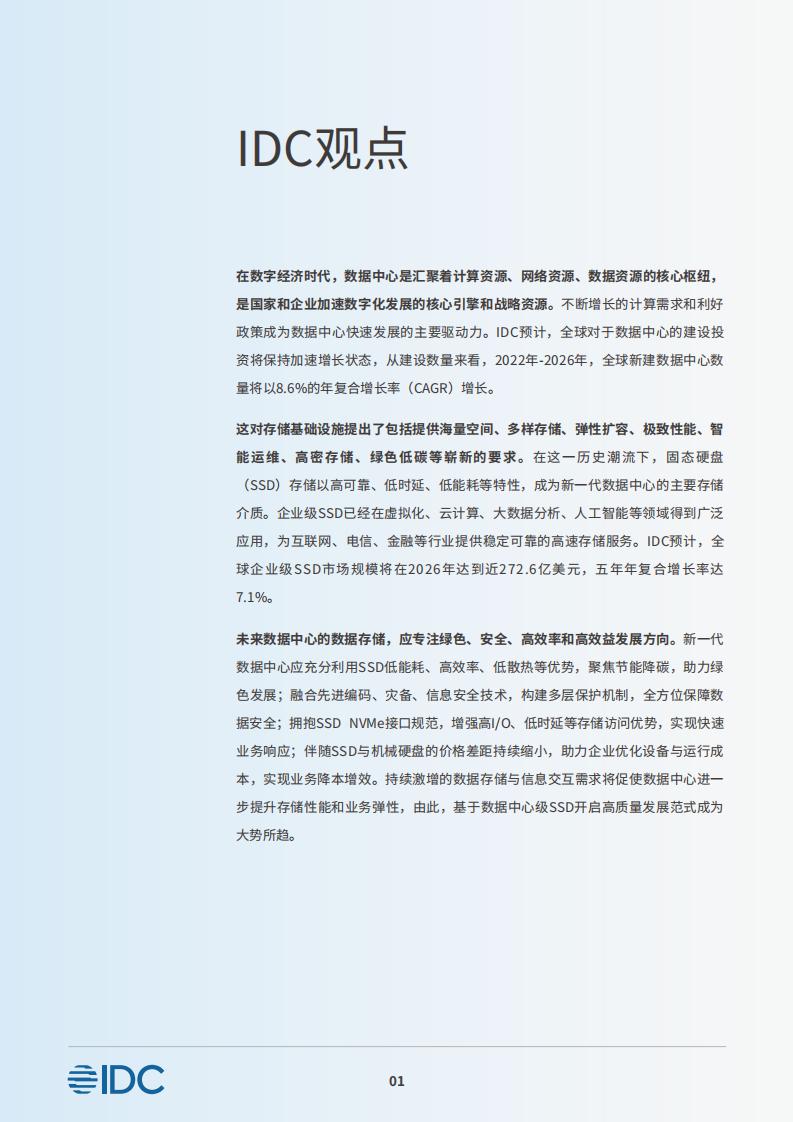 IDC观点

在数字经济时代，数据中心是汇聚着计算资源、网络资源、数据资源的核心枢纽，是国家和企业加速数字化发展的核心引擎和战略资源。不断增长的计算需求和利好政策成为数据中心快速发展的主要驱动力。IDC预计，全球对于数据中心的建设投资将保持加速增长状态，从建设数量来看，2022年-2026年，全球新建数据中心数量将以8.6%的年复合增长率（CAGR）增长。

这对存储基础设施提出了包括提供海量空间、多样存储、弹性扩容、极致性能、智能运维、高密存储、绿色低碳等崭新的要求。在这一历史潮流下，固态硬盘（SSD）存储以高可靠、低时延、低能耗等特性，成为新一代数据中心的主要存储介质。企业级SSD已经在虚拟化、云计算、大数据分析、人工智能等领域得到广泛应用，为互联网、电信、金融等行业提供稳定可靠的高速存储服务。IDC预计，全球企业级SSD市场规模将在2026年达到近272.6亿美元，五年年复合增长率达7.1%。

未来数据中心的数据存储，应专注绿色、安全、高效率和高效益发展方向。新一代数据中心应充分利用SSD低能耗、高效率、低散热等优势，聚焦节能降碳，助力绿色发展；融合先进编码、灾备、信息安全技术，构建多层保护机制，全方位保障数据安全；拥抱SSD NVMe接口规范，增强高I/O、低时延等存储访问优势，实现快速业务响应；伴随SSD与机械硬盘的价格差距持续缩小，助力企业优化设备与运行成本，实现业务降本增效。持续激增的数据存储与信息交互需求将促使数据中心进一步提升存储性能和业务弹性，由此，基于数据中心级SSD开启高质量发展范式成为大势所趋。

IDC

01